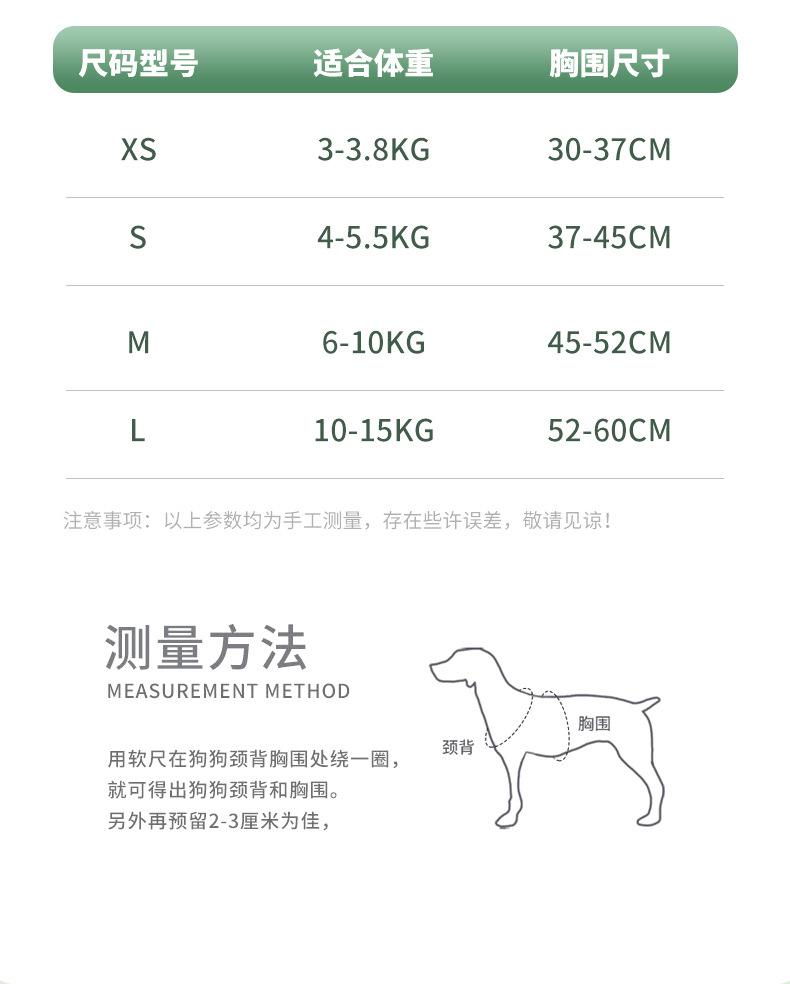 | 尺码型号 | 适合体重 | 胸围尺寸 |
|---|---|---|
| XS | 3-3.8KG | 30-37CM |
| S | 4-5.5KG | 37-45CM |
| M | 6-10KG | 45-52CM |
| L | 10-15KG | 52-60CM |

注意事项：以上参数均为手工测量，存在些许误差，敬请见谅！

测量方法
MEASUREMENT METHOD

用软尺在狗狗颈背胸围处绕一圈，
就可得出狗狗颈背和胸围。
另外再预留2-3厘米为佳，

颈背
胸围